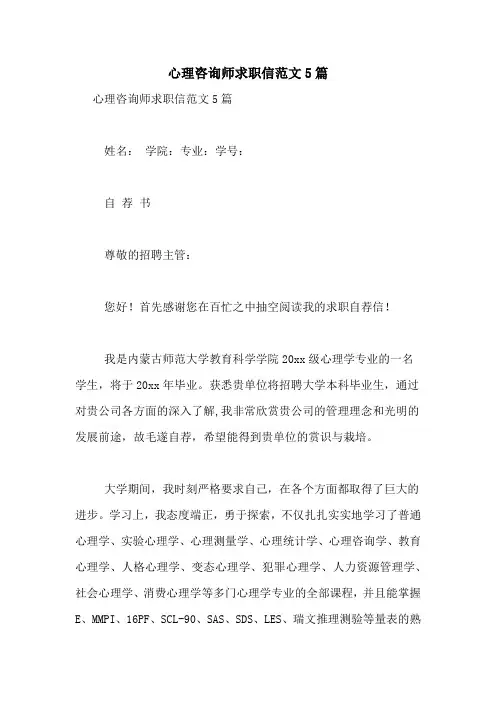 心理咨询师求职信范文5篇

心理咨询师求职信范文5篇

姓名： 学院：专业：学号：

自 荐 书

尊敬的招聘主管：

您好！首先感谢您在百忙之中抽空阅读我的求职自荐信！

我是内蒙古师范大学教育科学学院20xx级心理学专业的一名学生，将于20xx年毕业。获悉贵单位将招聘大学本科毕业生，通过对贵公司各方面的深入了解，我非常欣赏贵公司的管理理念和光明的发展前途，故毛遂自荐，希望能得到贵单位的赏识与栽培。

大学期间，我时刻严格要求自己，在各个方面都取得了巨大的进步。学习上，我态度端正，勇于探索，不仅扎扎实实地学习了普通心理学、实验心理学、心理测量学、心理统计学、心理咨询学、教育心理学、人格心理学、变态心理学、犯罪心理学、人力资源管理学、社会心理学、消费心理学等多门心理学专业的全部课程，并且能掌握E、MMPI、16PF、SCL-90、SAS、SDS、LES、瑞文推理测验等量表的熟